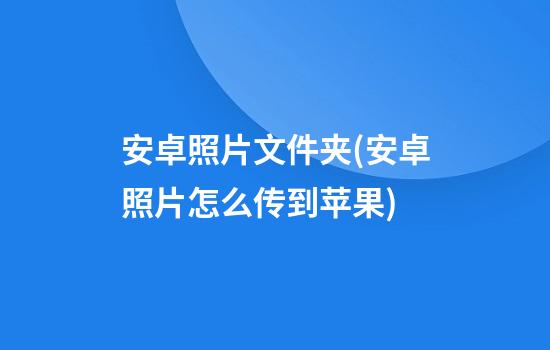 安卓照片文件夹(安卓照片怎么传到苹果)